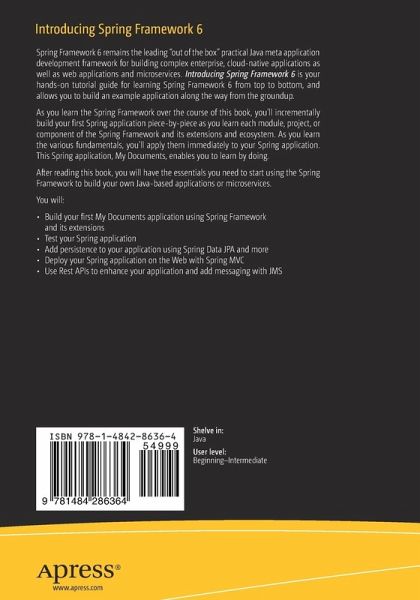 Introducing Spring Framework 6

Spring Framework 6 remains the leading "out of the box" practical Java meta application development framework for building complex enterprise, cloud-native applications as well as web applications and microservices. Introducing Spring Framework 6 is your hands-on tutorial guide for learning Spring Framework 6 from top to bottom, and allows you to build an example application along the way from the groundup.

As you learn the Spring Framework over the course of this book, you'll incrementally build your first Spring application piece-by-piece as you learn each module, project, or component of the Spring Framework and its extensions and ecosystem. As you learn the various fundamentals, you'll apply them immediately to your Spring application. This Spring application, My Documents, enables you to learn by doing.

After reading this book, you will have the essentials you need to start using the Spring Framework to build your own Java-based applications or microservices.

You will:

• Build your first My Documents application using Spring Framework and its extensions
• Test your Spring application
• Add persistence to your application using Spring Data JPA and more
• Deploy your Spring application on the Web with Spring MVC
• Use Rest APIs to enhance your application and add messaging with JMS

ISBN 978-1-4842-8636-4
54999
9 781484 286364

Shelve in:
Java
User level:
Beginning–Intermediate

Apress®
www.apress.com